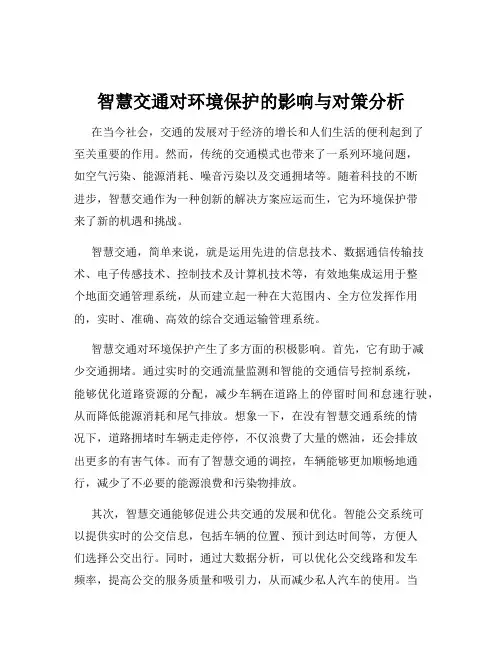 智慧交通对环境保护的影响与对策分析

在当今社会，交通的发展对于经济的增长和人们生活的便利起到了至关重要的作用。然而，传统的交通模式也带来了一系列环境问题，如空气污染、能源消耗、噪音污染以及交通拥堵等。随着科技的不断进步，智慧交通作为一种创新的解决方案应运而生，它为环境保护带来了新的机遇和挑战。

智慧交通，简单来说，就是运用先进的信息技术、数据通信传输技术、电子传感技术、控制技术及计算机技术等，有效地集成运用于整个地面交通管理系统，从而建立起一种在大范围内、全方位发挥作用的，实时、准确、高效的综合交通运输管理系统。

智慧交通对环境保护产生了多方面的积极影响。首先，它有助于减少交通拥堵。通过实时的交通流量监测和智能的交通信号控制系统，能够优化道路资源的分配，减少车辆在道路上的停留时间和怠速行驶，从而降低能源消耗和尾气排放。想象一下，在没有智慧交通系统的情况下，道路拥堵时车辆走走停停，不仅浪费了大量的燃油，还会排放出更多的有害气体。而有了智慧交通的调控，车辆能够更加顺畅地通行，减少了不必要的能源浪费和污染物排放。

其次，智慧交通能够促进公共交通的发展和优化。智能公交系统可以提供实时的公交信息，包括车辆的位置、预计到达时间等，方便人们选择公交出行。同时，通过大数据分析，可以优化公交线路和发车频率，提高公交的服务质量和吸引力，从而减少私人汽车的使用。当